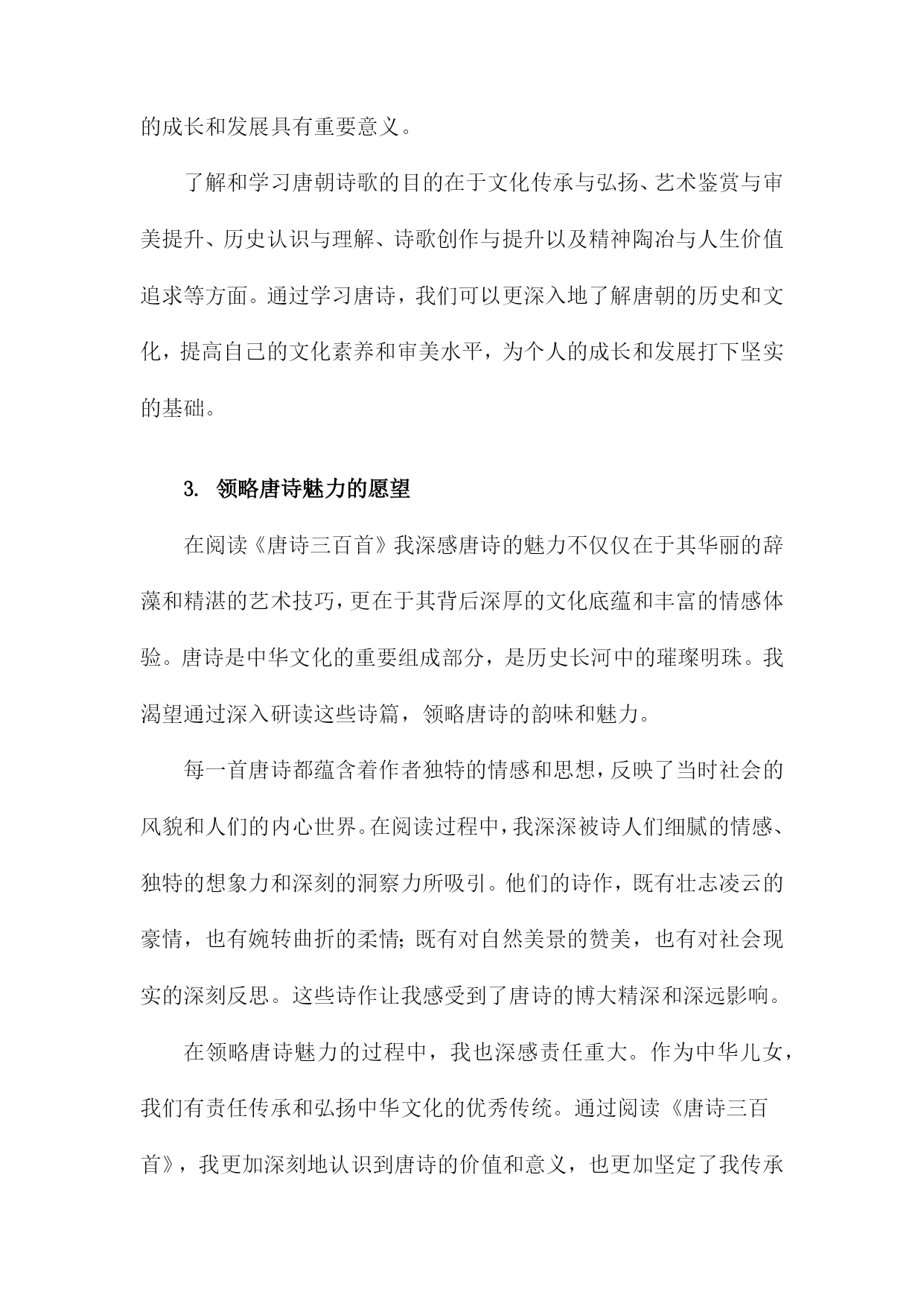 的成长和发展具有重要意义。

了解和学习唐朝诗歌的目的在于文化传承与弘扬、艺术鉴赏与审美提升、历史认识与理解、诗歌创作与提升以及精神陶冶与人生价值追求等方面。通过学习唐诗，我们可以更深入地了解唐朝的历史和文化，提高自己的文化素养和审美水平，为个人的成长和发展打下坚实的基础。

3. 领略唐诗魅力的愿望

在阅读《唐诗三百首》我深感唐诗的魅力不仅仅在于其华丽的辞藻和精湛的艺术技巧，更在于其背后深厚的文化底蕴和丰富的情感体验。唐诗是中华文化的重要组成部分，是历史长河中的璀璨明珠。我渴望通过深入研读这些诗篇，领略唐诗的韵味和魅力。

每一首唐诗都蕴含着作者独特的情感和思想，反映了当时社会的风貌和人们的内心世界。在阅读过程中，我深深被诗人们细腻的情感、独特的想象力和深刻的洞察力所吸引。他们的诗作，既有壮志凌云的豪情，也有婉转曲折的柔情；既有对自然美景的赞美，也有对社会现实的深刻反思。这些诗作让我感受到了唐诗的博大精深和深远影响。

在领略唐诗魅力的过程中，我也深感责任重大。作为中华儿女，我们有责任传承和弘扬中华文化的优秀传统。通过阅读《唐诗三百首》，我更加深刻地认识到唐诗的价值和意义，也更加坚定了我传承